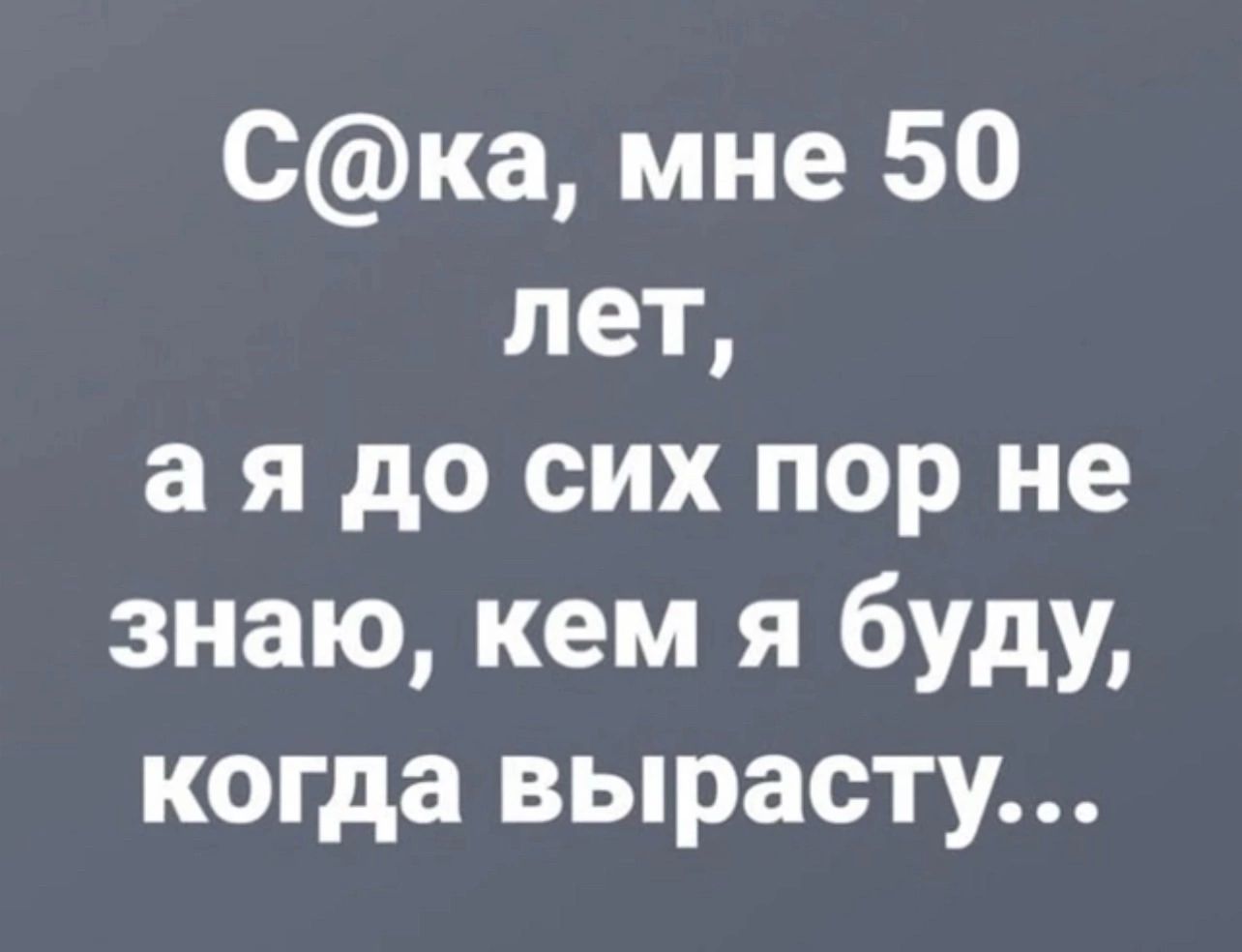 С@ка, мне 50 лет,
а я до сих пор не знаю, кем я буду, когда вырасту...